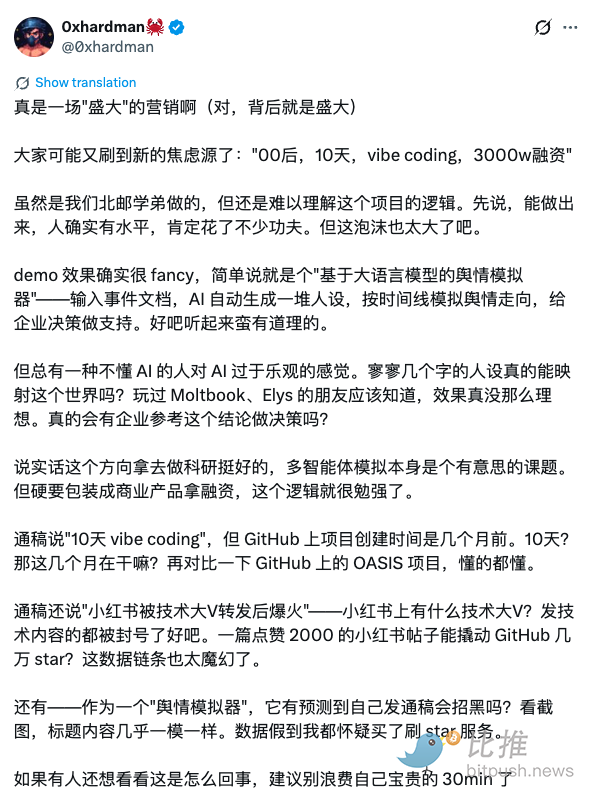 0xhardman🦀
@0xhardman

Show translation
真是一场"盛大"的营销啊（对，背后就是盛大）

大家可能又刷到新的焦虑源了："00后，10天，vibe coding，3000w融资"

虽然是我们北邮学弟做的，但还是难以理解这个项目的逻辑。先说，能做出来，人确实有水平，肯定花了不少功夫。但这泡沫也太大了吧。

demo 效果确实很 fancy，简单说就是个"基于大语言模型的舆情模拟器"——输入事件文档，AI 自动生成一堆人设，按时间线模拟舆情走向，给企业决策做支持。好吧听起来蛮有道理的。

但总有一种不懂 AI 的人对 AI 过于乐观的感觉。寥寥几个字的人设真的能映射这个世界吗？玩过 Moltbook、Elys 的朋友应该知道，效果真没那么理想。真的会有企业参考这个结论做决策吗？

说实话这个方向拿去做科研挺好的，多智能体模拟本身是个有意思的课题。但硬要包装成商业产品拿融资，这个逻辑就很勉强了。

通稿说"10天 vibe coding"，但 GitHub 上项目创建时间是几个月前。10天？那这几个月在干嘛？再对比一下 GitHub 上的 OASIS 项目，懂的都懂。

通稿还说"小红书被技术大V转发后爆火"——小红书上有什么技术大V？发技术内容的都被封号了好吧。一篇点赞 2000 的小红书帖子能撬动 GitHub 几万 star？这数据链条也太魔幻了。

还有——作为一个"舆情模拟器"，它有预测到自己发通稿会招黑吗？看截图，标题内容几乎一模一样。数据假到我都怀疑买了刷 star 服务。

如果有人还想看看这是怎么回事，建议别浪费自己宝贵的 30min 了

比推
bitpush.news